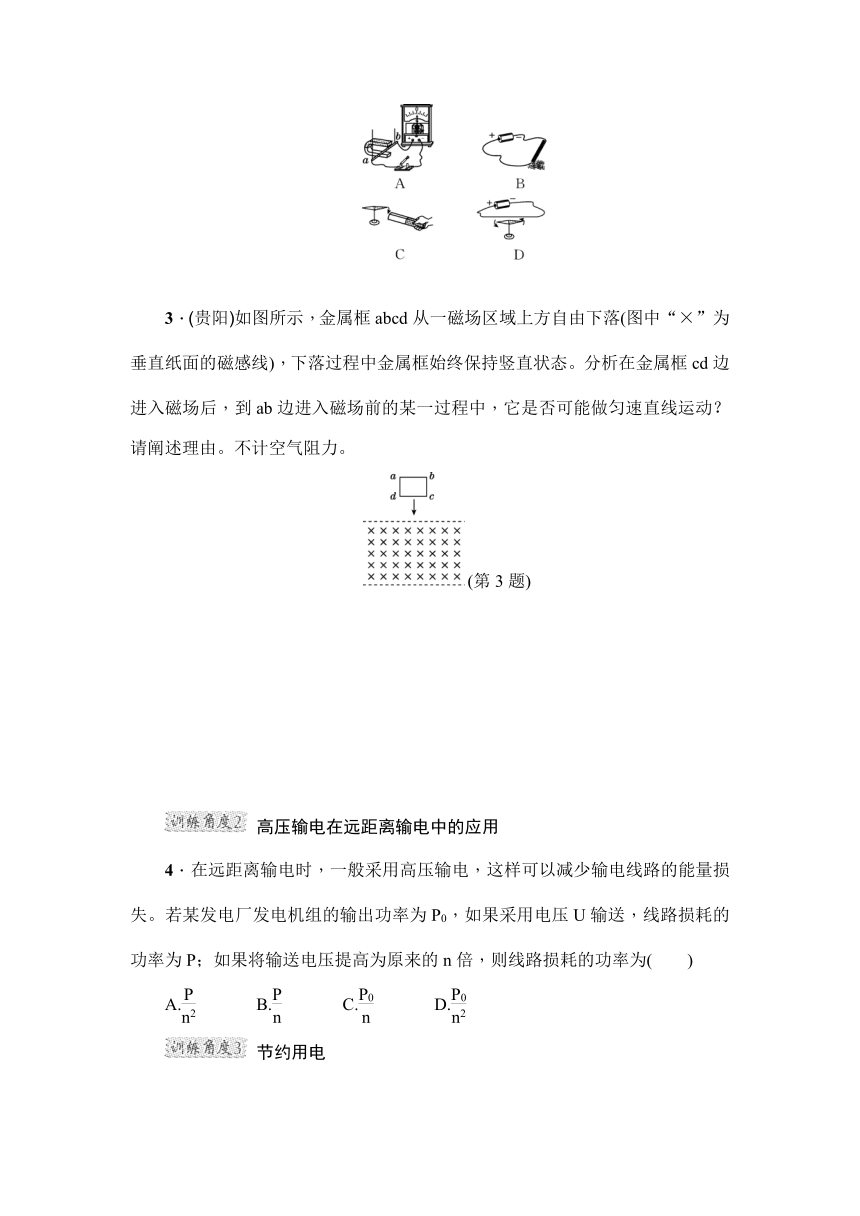 a b

A B

C D

3 · (贵阳)如图所示，金属框 abcd 从一磁场区域上方自由下落(图中“×”为垂直纸面的磁感线)，下落过程中金属框始终保持竖直状态。分析在金属框 cd 边进入磁场后，到 ab 边进入磁场前的某一过程中，它是否可能做匀速直线运动？请阐述理由。不计空气阻力。

a b
d c

× × × × × × × ×
× × × × × × × ×
× × × × × × × ×
× × × × × × × ×
× × × × × × × ×
(第 3 题)

训练角度2 高压输电在远距离输电中的应用

4 · 在远距离输电时，一般采用高压输电，这样可以减少输电线路的能量损失。若某发电厂发电机组的输出功率为 $P_0$，如果采用电压 U 输送，线路损耗的功率为 P；如果将输送电压提高为原来的 n 倍，则线路损耗的功率为(　　)

A.$\frac{P}{n^2}$　B.$\frac{P}{n}$　C.$\frac{P_0}{n}$　D.$\frac{P_0}{n^2}$

训练角度3 节约用电